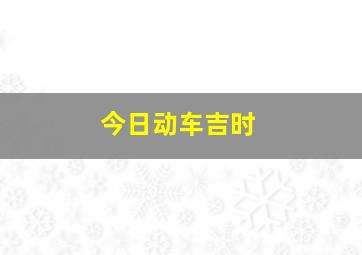 今日动车吉时